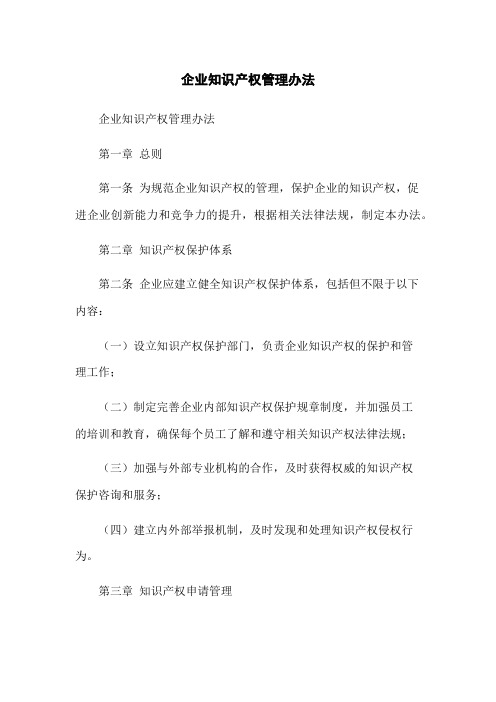 企业知识产权管理办法

企业知识产权管理办法

第一章 总则

第一条 为规范企业知识产权的管理，保护企业的知识产权，促进企业创新能力和竞争力的提升，根据相关法律法规，制定本办法。

第二章 知识产权保护体系

第二条 企业应建立健全知识产权保护体系，包括但不限于以下内容：

（一）设立知识产权保护部门，负责企业知识产权的保护和管理工作；

（二）制定完善企业内部知识产权保护规章制度，并加强员工的培训和教育，确保每个员工了解和遵守相关知识产权法律法规；

（三）加强与外部专业机构的合作，及时获得权威的知识产权保护咨询和服务；

（四）建立内外部举报机制，及时发现和处理知识产权侵权行为。

第三章 知识产权申请管理